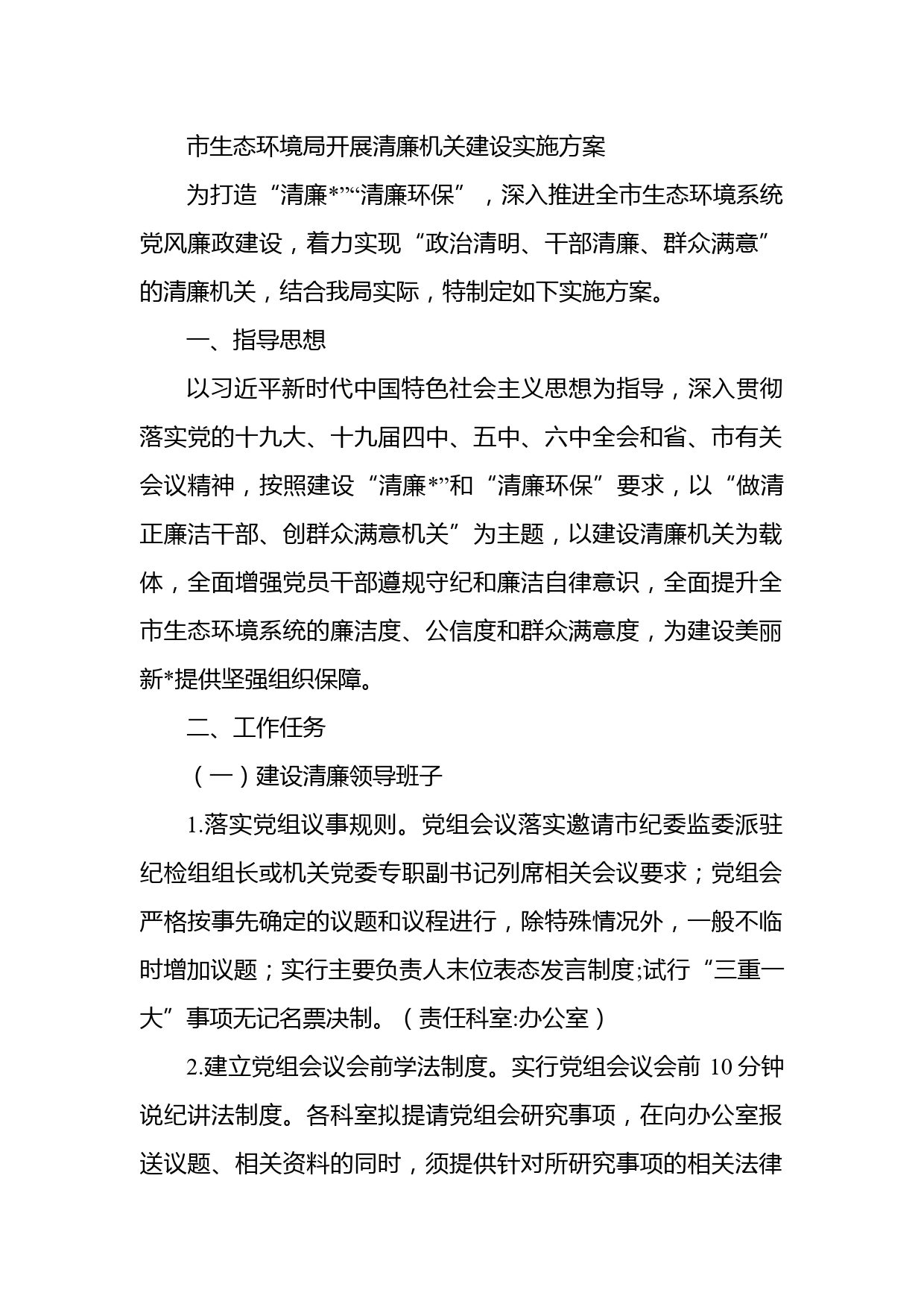 市生态环境局开展清廉机关建设实施方案

为打造“清廉*”“清廉环保”，深入推进全市生态环境系统党风廉政建设，着力实现“政治清明、干部清廉、群众满意”的清廉机关，结合我局实际，特制定如下实施方案。

一、指导思想

以习近平新时代中国特色社会主义思想为指导，深入贯彻落实党的十九大、十九届四中、五中、六中全会和省、市有关会议精神，按照建设“清廉*”和“清廉环保”要求，以“做清正廉洁干部、创群众满意机关”为主题，以建设清廉机关为载体，全面增强党员干部遵规守纪和廉洁自律意识，全面提升全市生态环境系统的廉洁度、公信度和群众满意度，为建设美丽新*提供坚强组织保障。

二、工作任务

（一）建设清廉领导班子

1.落实党组议事规则。党组会议落实邀请市纪委监委派驻纪检组组长或机关党委专职副书记列席相关会议要求；党组会严格按事先确定的议题和议程进行，除特殊情况外，一般不临时增加议题；实行主要负责人末位表态发言制度;试行“三重一大”事项无记名票决制。（责任科室:办公室）

2.建立党组会议会前学法制度。实行党组会议会前 10 分钟说纪讲法制度。各科室拟提请党组会研究事项，在向办公室报送议题、相关资料的同时，须提供针对所研究事项的相关法律